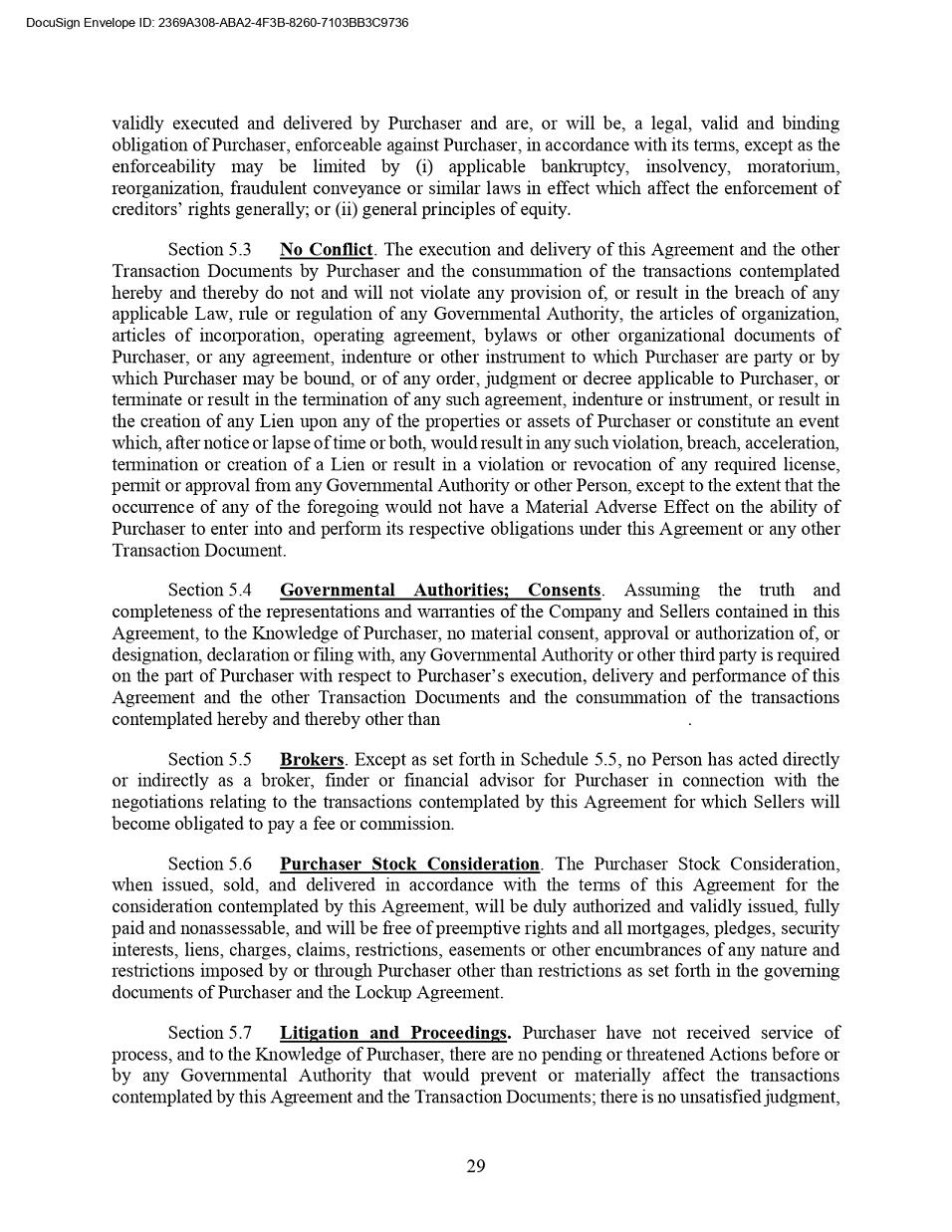 DocuSign Envelope ID: 2369A308-ABA2-4F3B-8260-7103BB3C9736

validly executed and delivered by Purchaser and are, or will be, a legal, valid and binding obligation of Purchaser, enforceable against Purchaser, in accordance with its terms, except as the enforceability may be limited by (i) applicable bankruptcy, insolvency, moratorium, reorganization, fraudulent conveyance or similar laws in effect which affect the enforcement of creditors' rights generally; or (ii) general principles of equity.

Section 5.3 No Conflict. The execution and delivery of this Agreement and the other Transaction Documents by Purchaser and the consummation of the transactions contemplated hereby and thereby do not and will not violate any provision of, or result in the breach of any applicable Law, rule or regulation of any Governmental Authority, the articles of organization, articles of incorporation, operating agreement, bylaws or other organizational documents of Purchaser, or any agreement, indenture or other instrument to which Purchaser are party or by which Purchaser may be bound, or of any order, judgment or decree applicable to Purchaser, or terminate or result in the termination of any such agreement, indenture or instrument, or result in the creation of any Lien upon any of the properties or assets of Purchaser or constitute an event which, after notice or lapse of time or both, would result in any such violation, breach, acceleration, termination or creation of a Lien or result in a violation or revocation of any required license, permit or approval from any Governmental Authority or other Person, except to the extent that the occurrence of any of the foregoing would not have a Material Adverse Effect on the ability of Purchaser to enter into and perform its respective obligations under this Agreement or any other Transaction Document.

Section 5.4 Governmental Authorities; Consents. Assuming the truth and completeness of the representations and warranties of the Company and Sellers contained in this Agreement, to the Knowledge of Purchaser, no material consent, approval or authorization of, or designation, declaration or filing with, any Governmental Authority or other third party is required on the part of Purchaser with respect to Purchaser's execution, delivery and performance of this Agreement and the other Transaction Documents and the consummation of the transactions contemplated hereby and thereby other than .

Section 5.5 Brokers. Except as set forth in Schedule 5.5, no Person has acted directly or indirectly as a broker, finder or financial advisor for Purchaser in connection with the negotiations relating to the transactions contemplated by this Agreement for which Sellers will become obligated to pay a fee or commission.

Section 5.6 Purchaser Stock Consideration. The Purchaser Stock Consideration, when issued, sold, and delivered in accordance with the terms of this Agreement for the consideration contemplated by this Agreement, will be duly authorized and validly issued, fully paid and nonassessable, and will be free of preemptive rights and all mortgages, pledges, security interests, liens, charges, claims, restrictions, easements or other encumbrances of any nature and restrictions imposed by or through Purchaser other than restrictions as set forth in the governing documents of Purchaser and the Lockup Agreement.

Section 5.7 Litigation and Proceedings. Purchaser have not received service of process, and to the Knowledge of Purchaser, there are no pending or threatened Actions before or by any Governmental Authority that would prevent or materially affect the transactions contemplated by this Agreement and the Transaction Documents; there is no unsatisfied judgment,

29